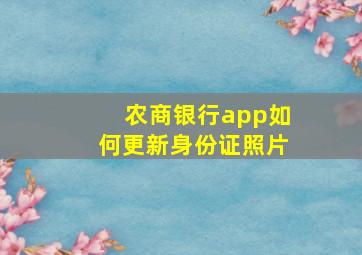 农商银行app如何更新身份证照片